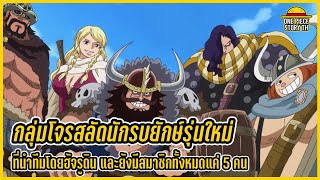 ONE PIECE STORY TH

กลุ่มโจรสลัดนักรบยักษ์รุ่นใหม่

ที่นำทีมโดยฮัจรูดิน และยังมีสมาชิกทั้งหมดแค่ 5 คน